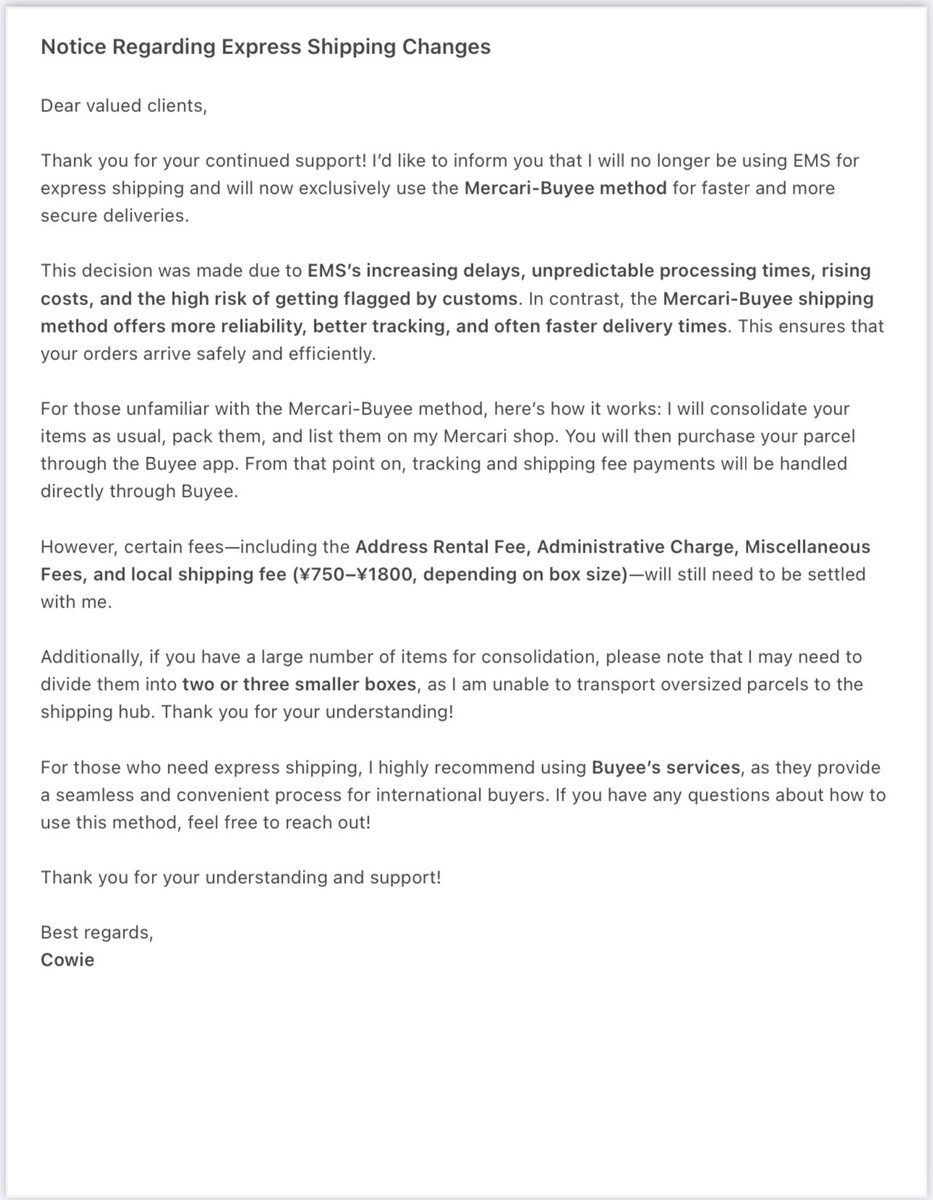 Notice Regarding Express Shipping Changes

Dear valued clients,

Thank you for your continued support! I'd like to inform you that I will no longer be using EMS for express shipping and will now exclusively use the Mercari-Buyee method for faster and more secure deliveries.

This decision was made due to EMS's increasing delays, unpredictable processing times, rising costs, and the high risk of getting flagged by customs. In contrast, the Mercari-Buyee shipping method offers more reliability, better tracking, and often faster delivery times. This ensures that your orders arrive safely and efficiently.

For those unfamiliar with the Mercari-Buyee method, here's how it works: I will consolidate your items as usual, pack them, and list them on my Mercari shop. You will then purchase your parcel through the Buyee app. From that point on, tracking and shipping fee payments will be handled directly through Buyee.

However, certain fees—including the Address Rental Fee, Administrative Charge, Miscellaneous Fees, and local shipping fee (¥750–¥1800, depending on box size)—will still need to be settled with me.

Additionally, if you have a large number of items for consolidation, please note that I may need to divide them into two or three smaller boxes, as I am unable to transport oversized parcels to the shipping hub. Thank you for your understanding!

For those who need express shipping, I highly recommend using Buyee's services, as they provide a seamless and convenient process for international buyers. If you have any questions about how to use this method, feel free to reach out!

Thank you for your understanding and support!

Best regards,
Cowie